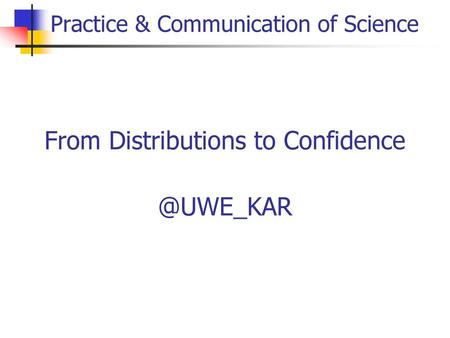 Practice & Communication of Science

From Distributions to Confidence

@UWE_KAR